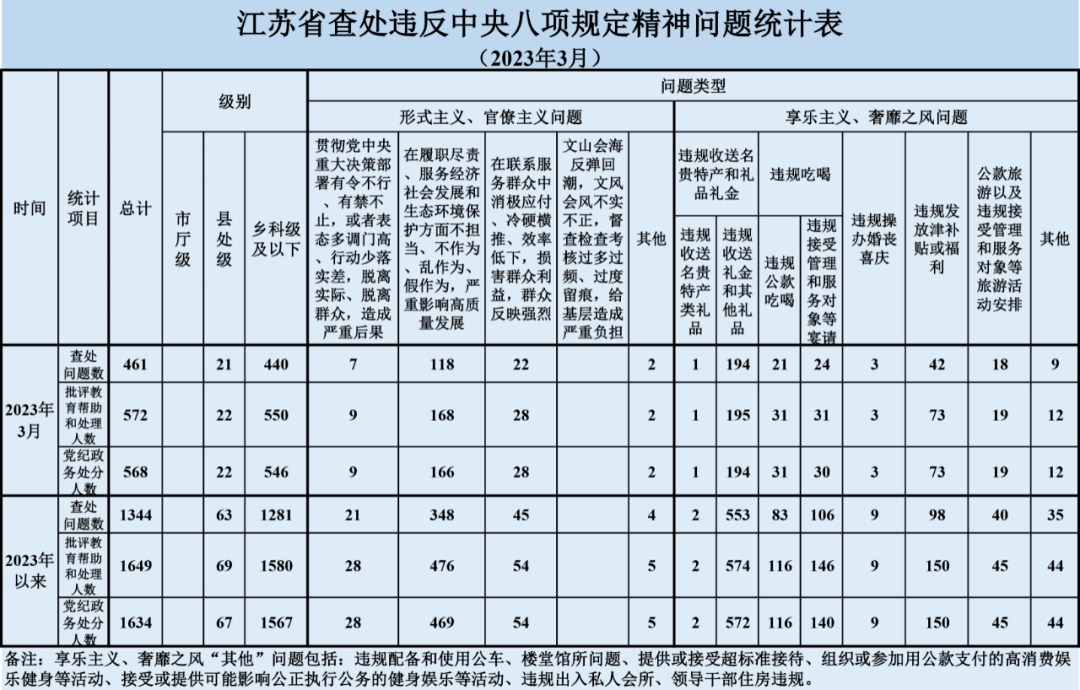 江苏省查处违反中央八项规定精神问题统计表

（2023年3月）

| 时间 | 统计项目 | 总计 | 级别 |  |  | 问题类型 |  |  |  |  |  |  |  |  |  |  |  |  |
|---|---|---|---|---|---|---|---|---|---|---|---|---|---|---|---|---|---|---|
|  |  |  |  |  |  | 形式主义、官僚主义问题 |  |  |  |  | 享乐主义、奢靡之风问题 |  |  |  |  |  |  |  |
|  |  |  | 市厅级 | 县处级 | 乡科级及以下 | 贯彻党中央重大决策部署有令不行、有禁不止，或者表态多调门高、行动少落实差，脱离实际、脱离群众，造成严重后果 | 在履职尽责、服务经济社会发展和生态环境保护方面不担当、不作为、乱作为、假作为，严重影响高质量发展 | 在联系服务群众中消极应付、冷硬横推、效率低下，损害群众利益，群众反映强烈 | 文山会海反弹回潮，文风会风不实不正，督查检查考核过多过频、过度留痕，给基层造成严重负担 | 其他 | 违规收送名贵特产和礼品礼金 |  | 违规吃喝 |  | 违规操办婚丧喜庆 | 违规发放津补贴或福利 | 公款旅游以及违规接受管理和服务对象等旅游活动安排 | 其他 |
|  |  |  |  |  |  |  |  |  |  |  | 违规收送名贵特产类礼品 | 违规收送礼金和其他礼品 | 违规公款吃喝 | 违规接受管理和服务对象等宴请 |  |  |  |  |
| 2023年3月 | 查处问题数 | 461 |  | 21 | 440 | 7 | 118 | 22 |  | 2 | 1 | 194 | 21 | 24 | 3 | 42 | 18 | 9 |
|  | 批评教育帮助和处理人数 | 572 |  | 22 | 550 | 9 | 168 | 28 |  | 2 | 1 | 195 | 31 | 31 | 3 | 73 | 19 | 12 |
|  | 党纪政务处分人数 | 568 |  | 22 | 546 | 9 | 166 | 28 |  | 2 | 1 | 194 | 31 | 30 | 3 | 73 | 19 | 12 |
| 2023年以来 | 查处问题数 | 1344 |  | 63 | 1281 | 21 | 348 | 45 |  | 4 | 2 | 553 | 83 | 106 | 9 | 98 | 40 | 35 |
|  | 批评教育帮助和处理人数 | 1649 |  | 69 | 1580 | 28 | 476 | 54 |  | 5 | 2 | 574 | 116 | 146 | 9 | 150 | 45 | 44 |
|  | 党纪政务处分人数 | 1634 |  | 67 | 1567 | 28 | 469 | 54 |  | 5 | 2 | 572 | 116 | 140 | 9 | 150 | 45 | 44 |

备注：享乐主义、奢靡之风“其他”问题包括：违规配备和使用公车、楼堂馆所问题、提供或接受超标准接待、组织或参加用公款支付的高消费娱乐健身等活动、接受或提供可能影响公正执行公务的健身娱乐等活动、违规出入私人会所、领导干部住房违规。